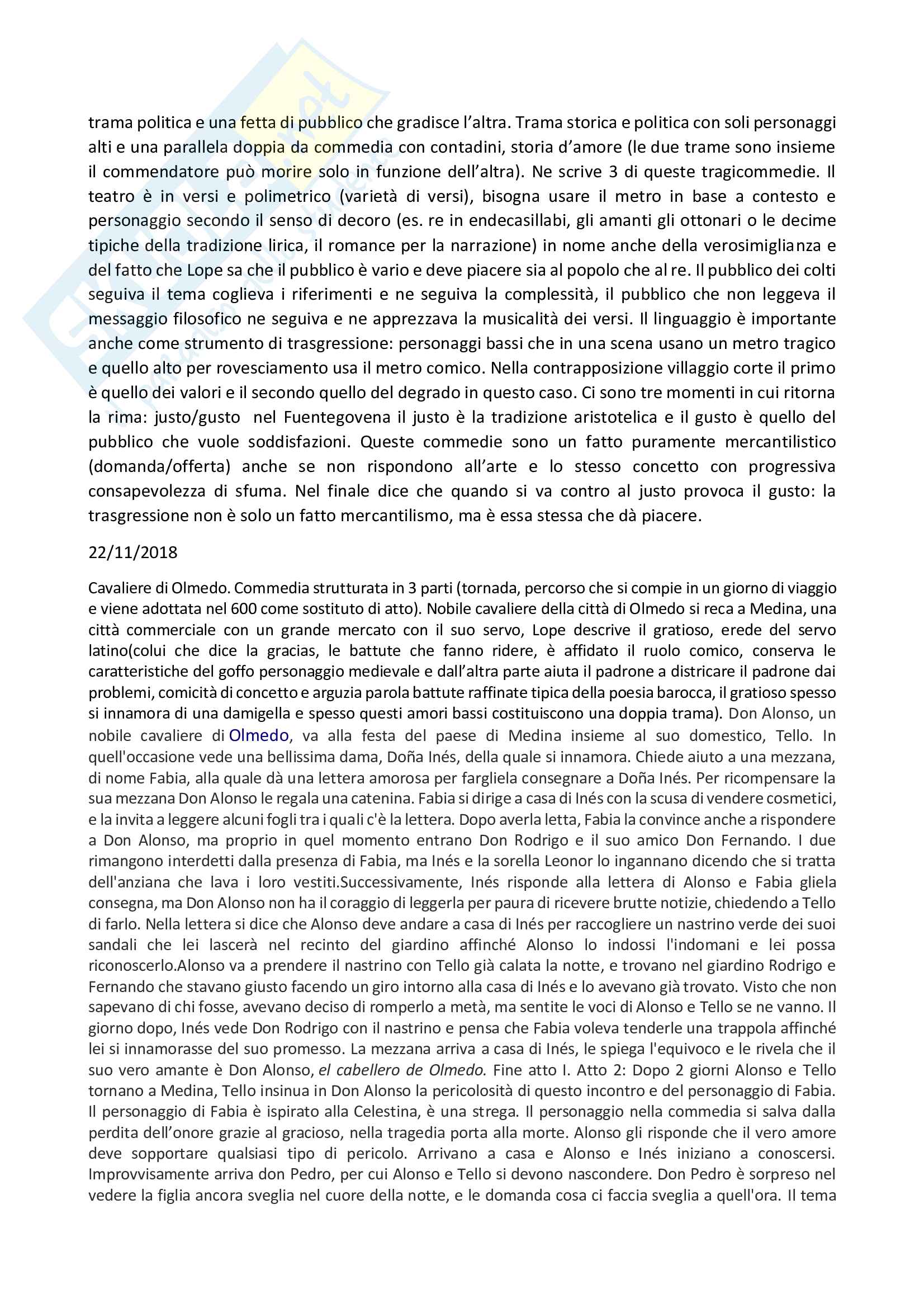 trama politica e una fetta di pubblico che gradisce l'altra. Trama storica e politica con soli personaggi alti e una parallela doppia da commedia con contadini, storia d'amore (le due trame sono insieme il commendatore può morire solo in funzione dell'altra). Ne scrive 3 di queste tragicommedie. Il teatro è in versi e polimetrico (varietà di versi), bisogna usare il metro in base a contesto e personaggio secondo il senso di decoro (es. re in endecasillabi, gli amanti gli ottonari o le decime tipiche della tradizione lirica, il romance per la narrazione) in nome anche della verosimiglianza e del fatto che Lope sa che il pubblico è vario e deve piacere sia al popolo che al re. Il pubblico dei colti seguiva il tema coglieva i riferimenti e ne seguiva la complessità, il pubblico che non leggeva il messaggio filosofico ne seguiva e ne apprezzava la musicalità dei versi. Il linguaggio è importante anche come strumento di trasgressione: personaggi bassi che in una scena usano un metro tragico e quello alto per rovesciamento usa il metro comico. Nella contrapposizione villaggio corte il primo è quello dei valori e il secondo quello del degrado in questo caso. Ci sono tre momenti in cui ritorna la rima: justo/gusto nel Fuentegovena il justo è la tradizione aristotelica e il gusto è quello del pubblico che vuole soddisfazioni. Queste commedie sono un fatto puramente mercantilistico (domanda/offerta) anche se non rispondono all'arte e lo stesso concetto con progressiva consapevolezza di sfuma. Nel finale dice che quando si va contro al justo provoca il gusto: la trasgressione non è solo un fatto mercantilismo, ma è essa stessa che dà piacere.

22/11/2018

Cavaliere di Olmedo. Commedia strutturata in 3 parti (tornada, percorso che si compie in un giorno di viaggio e viene adottata nel 600 come sostituto di atto). Nobile cavaliere della città di Olmedo si reca a Medina, una città commerciale con un grande mercato con il suo servo, Lope descrive il gratioso, erede del servo latino(colui che dice la gracias, le battute che fanno ridere, è affidato il ruolo comico, conserva le caratteristiche del goffo personaggio medievale e dall'altra parte aiuta il padrone a districare il padrone dai problemi, comicità di concetto e arguzia parola battute raffinate tipica della poesia barocca, il gratioso spesso si innamora di una damigella e spesso questi amori bassi costituiscono una doppia trama). Don Alonso, un nobile cavaliere di Olmedo, va alla festa del paese di Medina insieme al suo domestico, Tello. In quell'occasione vede una bellissima dama, Doña Inés, della quale si innamora. Chiede aiuto a una mezzana, di nome Fabia, alla quale dà una lettera amorosa per fargliela consegnare a Doña Inés. Per ricompensare la sua mezzana Don Alonso le regala una catenina. Fabia si dirige a casa di Inés con la scusa di vendere cosmetici, e la invita a leggere alcuni fogli tra i quali c'è la lettera. Dopo averla letta, Fabia la convince anche a rispondere a Don Alonso, ma proprio in quel momento entrano Don Rodrigo e il suo amico Don Fernando. I due rimangono interdetti dalla presenza di Fabia, ma Inés e la sorella Leonor lo ingannano dicendo che si tratta dell'anziana che lava i loro vestiti.Successivamente, Inés risponde alla lettera di Alonso e Fabia gliela consegna, ma Don Alonso non ha il coraggio di leggerla per paura di ricevere brutte notizie, chiedendo a Tello di farlo. Nella lettera si dice che Alonso deve andare a casa di Inés per raccogliere un nastrino verde dei suoi sandali che lei lascerà nel recinto del giardino affinché Alonso lo indossi l'indomani e lei possa riconoscerlo.Alonso va a prendere il nastrino con Tello già calata la notte, e trovano nel giardino Rodrigo e Fernando che stavano giusto facendo un giro intorno alla casa di Inés e lo avevano già trovato. Visto che non sapevano di chi fosse, avevano deciso di romperlo a metà, ma sentite le voci di Alonso e Tello se ne vanno. Il giorno dopo, Inés vede Don Rodrigo con il nastrino e pensa che Fabia voleva tenderle una trappola affinché lei si innamorasse del suo promesso. La mezzana arriva a casa di Inés, le spiega l'equivoco e le rivela che il suo vero amante è Don Alonso, el cabellero de Olmedo. Fine atto I. Atto 2: Dopo 2 giorni Alonso e Tello tornano a Medina, Tello insinua in Don Alonso la pericolosità di questo incontro e del personaggio di Fabia. Il personaggio di Fabia è ispirato alla Celestina, è una strega. Il personaggio nella commedia si salva dalla perdita dell'onore grazie al gracioso, nella tragedia porta alla morte. Alonso gli risponde che il vero amore deve sopportare qualsiasi tipo di pericolo. Arrivano a casa e Alonso e Inés iniziano a conoscersi. Improvvisamente arriva don Pedro, per cui Alonso e Tello si devono nascondere. Don Pedro è sorpreso nel vedere la figlia ancora sveglia nel cuore della notte, e le domanda cosa ci faccia sveglia a quell'ora. Il tema